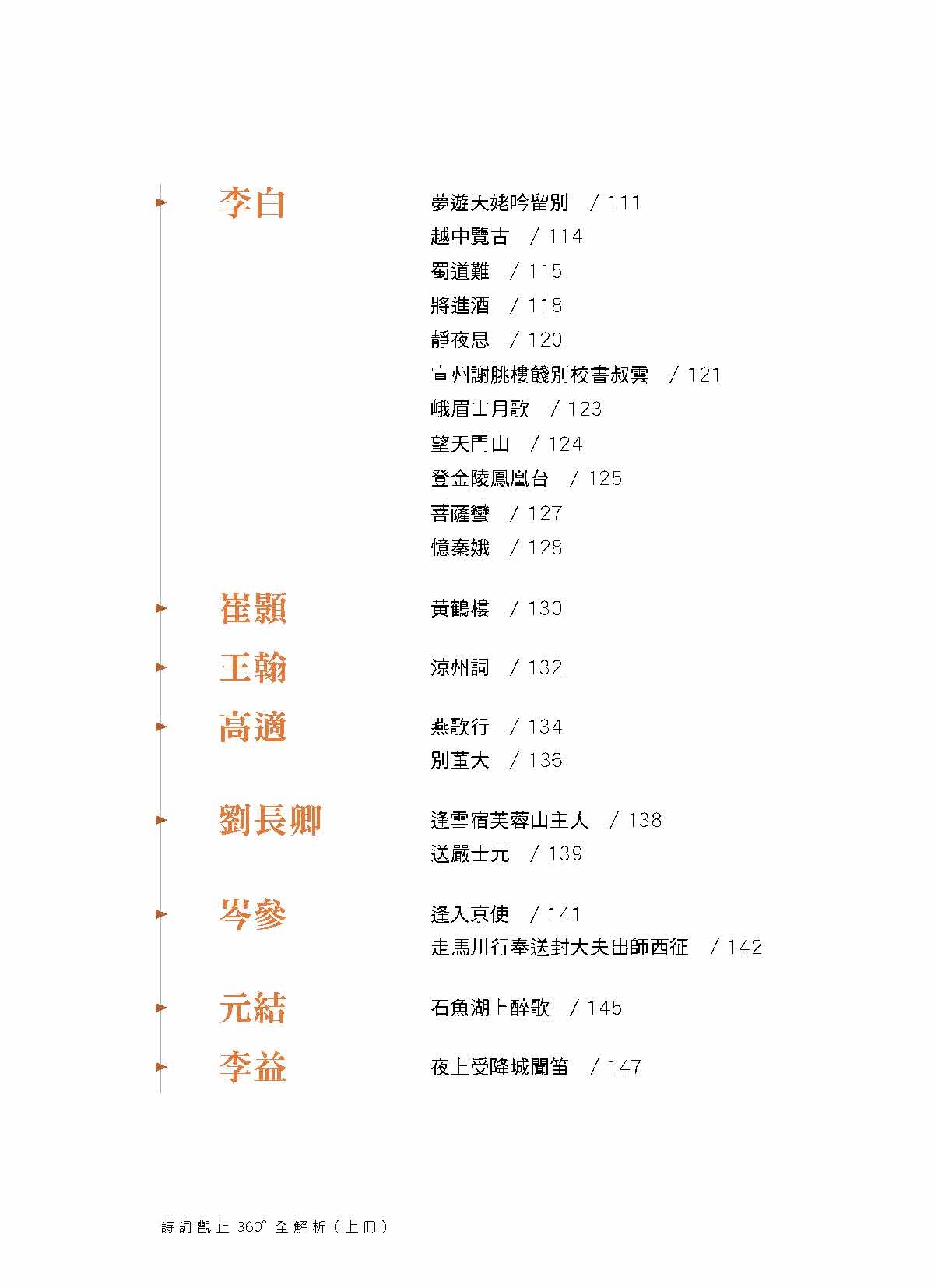 李白

夢遊天姥吟留別 / 111
越中覽古 / 114
蜀道難 / 115
將進酒 / 118
靜夜思 / 120
宣州謝朓樓餞別校書叔雲 / 121
峨眉山月歌 / 123
望天門山 / 124
登金陵鳳凰台 / 125
菩薩蠻 / 127
憶秦娥 / 128

崔顥

黃鶴樓 / 130

王翰

涼州詞 / 132

高適

燕歌行 / 134
別董大 / 136

劉長卿

逢雪宿芙蓉山主人 / 138
送嚴士元 / 139

岑參

逢入京使 / 141
走馬川行奉送封大夫出師西征 / 142

元結

石魚湖上醉歌 / 145

李益

夜上受降城聞笛 / 147

詩詞觀止 360° 全解析（上冊）